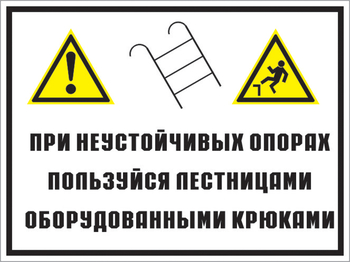 ПРИ НЕУСТОЙЧИВЫХ ОПОРАХ ПОЛЬЗУЙСЯ ЛЕСТНИЦАМИ ОБОРУДОВАННЫМИ КРЮКАМИ